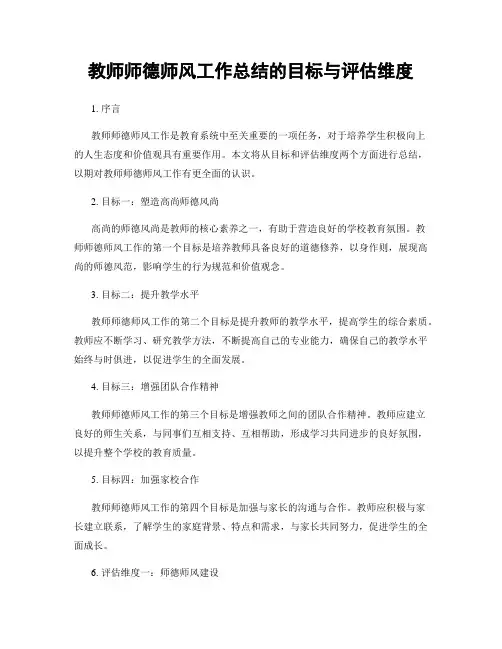 教师师德师风工作总结的目标与评估维度

1. 序言

教师师德师风工作是教育系统中至关重要的一项任务，对于培养学生积极向上的人生态度和价值观具有重要作用。本文将从目标和评估维度两个方面进行总结，以期对教师师德师风工作有更全面的认识。

2. 目标一：塑造高尚师德风尚

高尚的师德风尚是教师的核心素养之一，有助于营造良好的学校教育氛围。教师师德师风工作的第一个目标是培养教师具备良好的道德修养，以身作则，展现高尚的师德风范，影响学生的行为规范和价值观念。

3. 目标二：提升教学水平

教师师德师风工作的第二个目标是提升教师的教学水平，提高学生的综合素质。教师应不断学习、研究教学方法，不断提高自己的专业能力，确保自己的教学水平始终与时俱进，以促进学生的全面发展。

4. 目标三：增强团队合作精神

教师师德师风工作的第三个目标是增强教师之间的团队合作精神。教师应建立良好的师生关系，与同事们互相支持、互相帮助，形成学习共同进步的良好氛围，以提升整个学校的教育质量。

5. 目标四：加强家校合作

教师师德师风工作的第四个目标是加强与家长的沟通与合作。教师应积极与家长建立联系，了解学生的家庭背景、特点和需求，与家长共同努力，促进学生的全面成长。

6. 评估维度一：师德师风建设